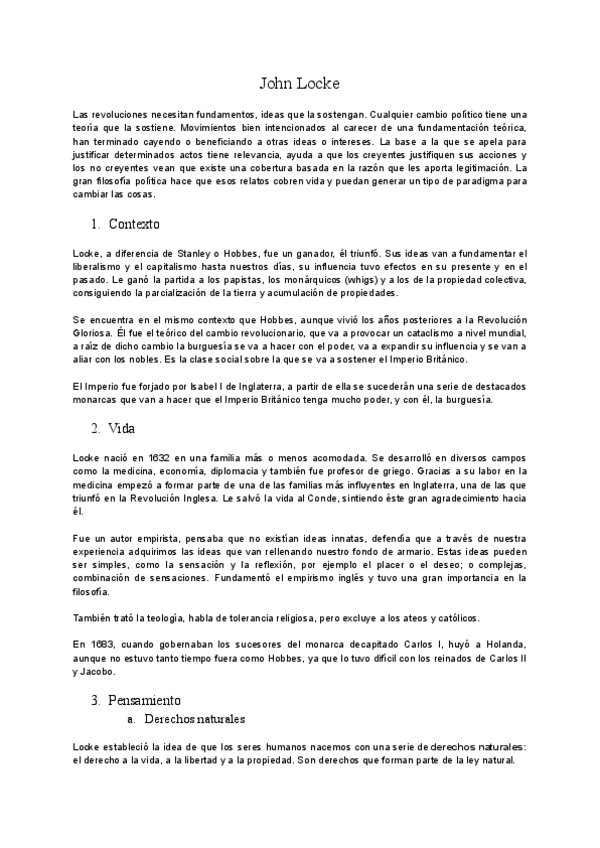 John Locke

Las revoluciones necesitan fundamentos, ideas que la sostengan. Cualquier cambio político tiene una teoría que la sostiene. Movimientos bien intencionados al carecer de una fundamentación teórica, han terminado cayendo o beneficiando a otras ideas o intereses. La base a la que se apela para justificar determinados actos tiene relevancia, ayuda a que los creyentes justifiquen sus acciones y los no creyentes vean que existe una cobertura basada en la razón que les aporta legitimación. La gran filosofía política hace que esos relatos cobren vida y puedan generar un tipo de paradigma para cambiar las cosas.

1. Contexto

Locke, a diferencia de Stanley o Hobbes, fue un ganador, él triunfó. Sus ideas van a fundamentar el liberalismo y el capitalismo hasta nuestros días, su influencia tuvo efectos en su presente y en el pasado. Le ganó la partida a los papistas, los monárquicos (whigs) y a los de la propiedad colectiva, consiguiendo la parcialización de la tierra y acumulación de propiedades.

Se encuentra en el mismo contexto que Hobbes, aunque vivió los años posteriores a la Revolución Gloriosa. Él fue el teórico del cambio revolucionario, que va a provocar un cataclismo a nivel mundial, a raíz de dicho cambio la burguesía se va a hacer con el poder, va a expandir su influencia y se van a aliar con los nobles. Es la clase social sobre la que se va a sostener el Imperio Británico.

El Imperio fue forjado por Isabel I de Inglaterra, a partir de ella se sucederán una serie de destacados monarcas que van a hacer que el Imperio Británico tenga mucho poder, y con él, la burguesía.

2. Vida

Locke nació en 1632 en una familia más o menos acomodada. Se desarrolló en diversos campos como la medicina, economía, diplomacia y también fue profesor de griego. Gracias a su labor en la medicina empezó a formar parte de una de las familias más influyentes en Inglaterra, una de las que triunfó en la Revolución Inglesa. Le salvó la vida al Conde, sintiendo éste gran agradecimiento hacia él.

Fue un autor empirista, pensaba que no existían ideas innatas, defendía que a través de nuestra experiencia adquirimos las ideas que van rellenando nuestro fondo de armario. Estas ideas pueden ser simples, como la sensación y la reflexión, por ejemplo el placer o el deseo; o complejas, combinación de sensaciones. Fundamentó el empirismo inglés y tuvo una gran importancia en la filosofía.

También trató la teología, habla de tolerancia religiosa, pero excluye a los ateos y católicos.

En 1683, cuando gobernaban los sucesores del monarca decapitado Carlos I, huyó a Holanda, aunque no estuvo tanto tiempo fuera como Hobbes, ya que lo tuvo difícil con los reinados de Carlos II y Jacobo.

3. Pensamiento
a. Derechos naturales

Locke estableció la idea de que los seres humanos nacemos con una serie de derechos naturales: el derecho a la vida, a la libertad y a la propiedad. Son derechos que forman parte de la ley natural.